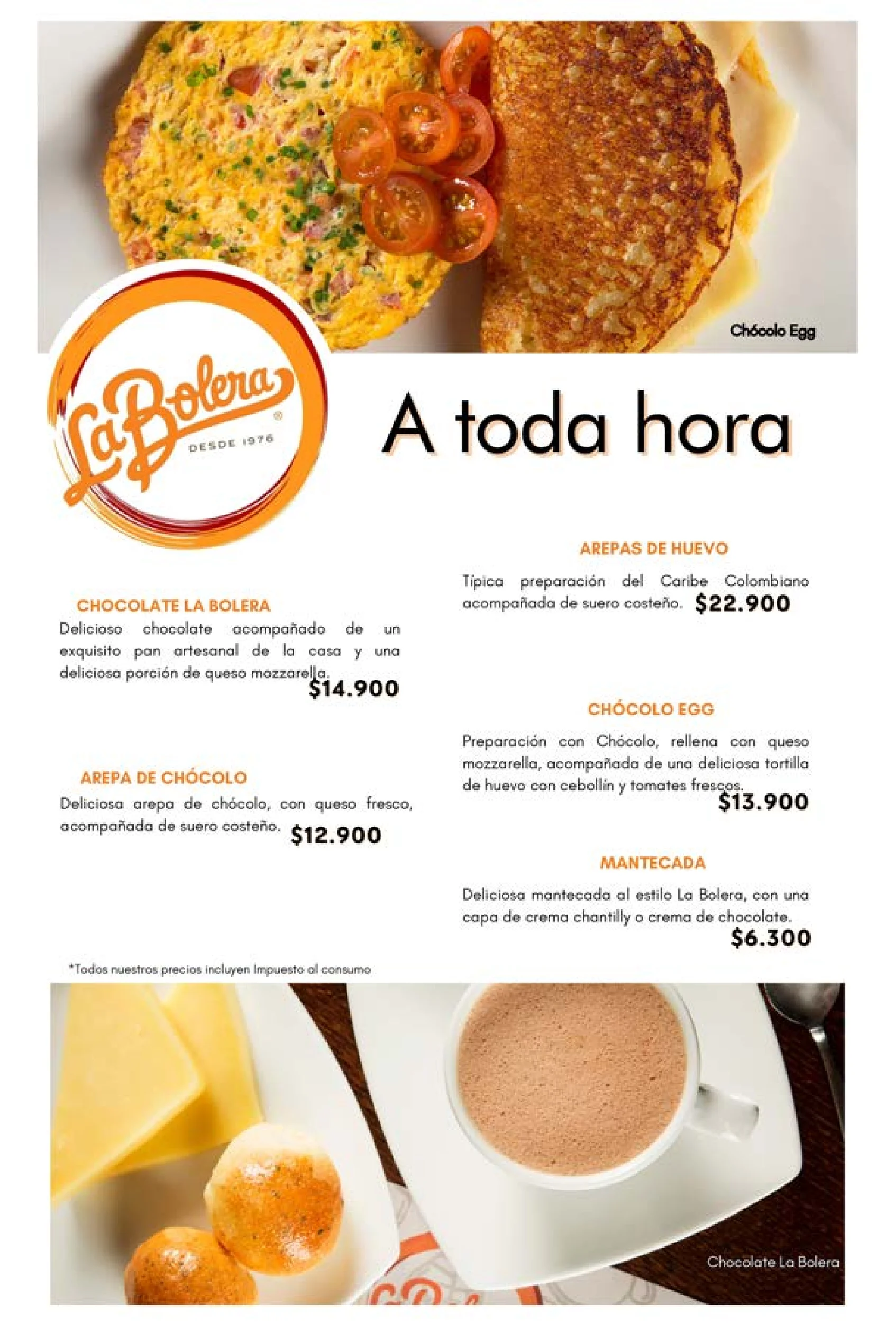 Chócolo Egg

La Bolera®
DESDE 1976

A toda hora

CHOCOLATE LA BOLERA
Delicioso chocolate acompañado de un exquisito pan artesanal de la casa y una deliciosa porción de queso mozzarella.
$14.900

AREPA DE CHÓCOLO
Deliciosa arepa de chócolo, con queso fresco, acompañada de suero costeño. $12.900

AREPAS DE HUEVO
Típica preparación del Caribe Colombiano acompañada de suero costeño. $22.900

CHÓCOLO EGG
Preparación con Chócolo, rellena con queso mozzarella, acompañada de una deliciosa tortilla de huevo con cebollín y tomates frescos.
$13.900

MANTECADA
Deliciosa mantecada al estilo La Bolera, con una capa de crema chantilly o crema de chocolate.
$6.300

*Todos nuestros precios incluyen Impuesto al consumo

Chocolate La Bolera